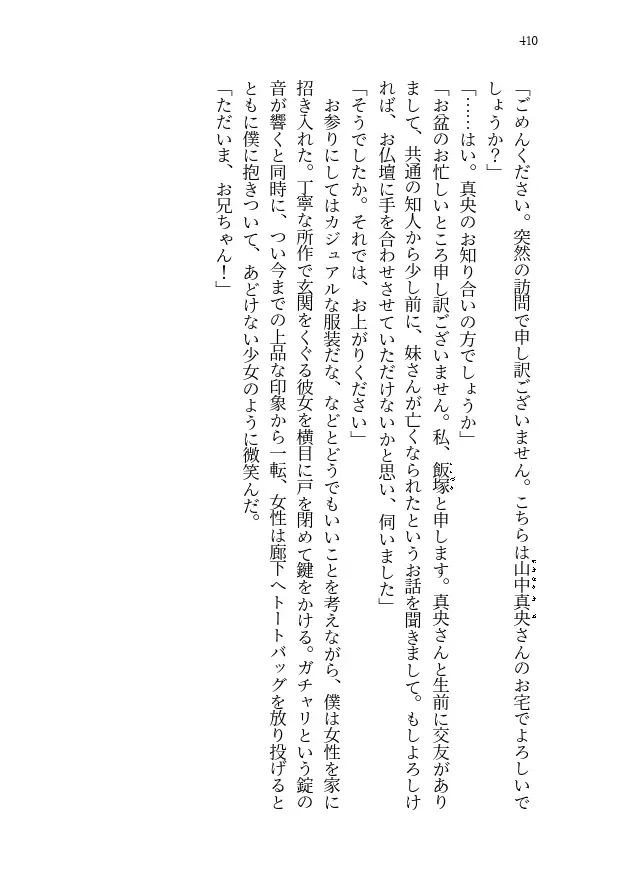 410

「ごめんください。突然の訪問で申し訳ございません。こちらは山中真央さんのお宅でよろしいでしょうか？」

「……はい。真央のお知り合いの方でしょうか」

「お盆のお忙しいところ申し訳ございません。私、飯塚と申します。真央さんと生前に交友がありまして、共通の知人から少し前に、妹さんが亡くなられたというお話を聞きまして。もしよろしければ、お仏壇に手を合わせさせていただけないかと思い、伺いました」

「そうでしたか。それでは、お上がりください」

お参りにしてはカジュアルな服装だな、などとどうでもいいことを考えながら、僕は女性を家に招き入れた。丁寧な所作で玄関をくぐる彼女を横目に戸を閉めて鍵をかける。ガチャリという錠の音が響くと同時に、つい今までの上品な印象から一転、女性は廊下へトートバッグを放り投げるとともに僕に抱きついて、あどけない少女のように微笑んだ。

「ただいま、お兄ちゃん！」